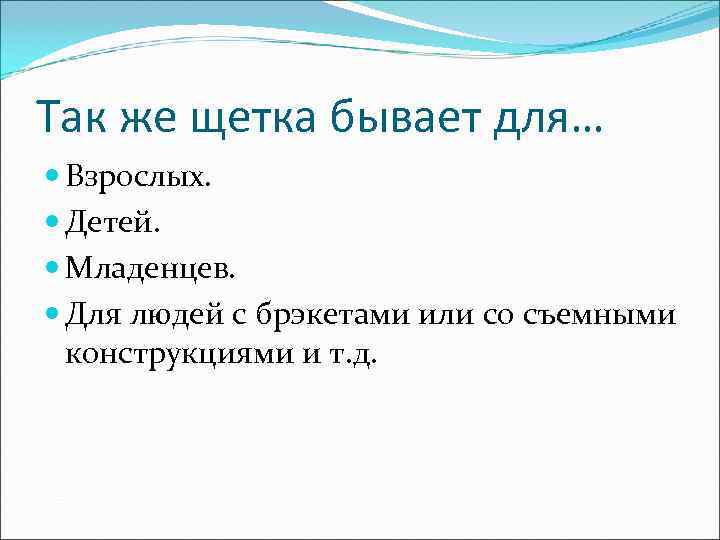 Так же щетка бывает для…

Взрослых.
Детей.
Младенцев.
Для людей с брэкетами или со съемными конструкциями и т.д.